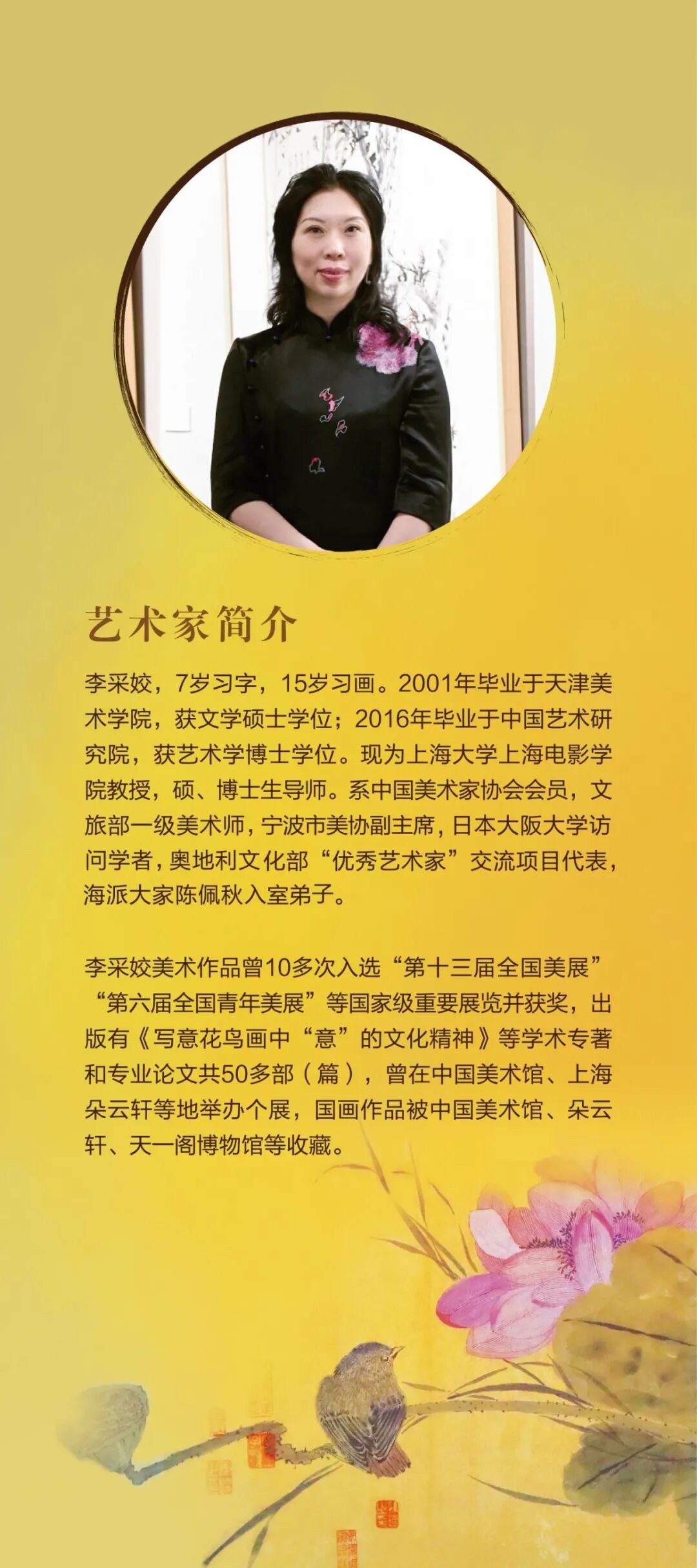 艺术家简介

李采姣，7岁习字，15岁习画。2001年毕业于天津美术学院，获文学硕士学位；2016年毕业于中国艺术研究院，获艺术学博士学位。现为上海大学上海电影学院教授，硕、博士生导师。系中国美术家协会会员，文旅部一级美术师，宁波市美协副主席，日本大阪大学访问学者，奥地利文化部“优秀艺术家”交流项目代表，海派大家陈佩秋入室弟子。

李采姣美术作品曾10多次入选“第十三届全国美展”“第六届全国青年美展”等国家级重要展览并获奖，出版有《写意花鸟画中“意”的文化精神》等学术专著和专业论文共50多部（篇），曾在中国美术馆、上海朵云轩等地举办个展，国画作品被中国美术馆、朵云轩、天一阁博物馆等收藏。